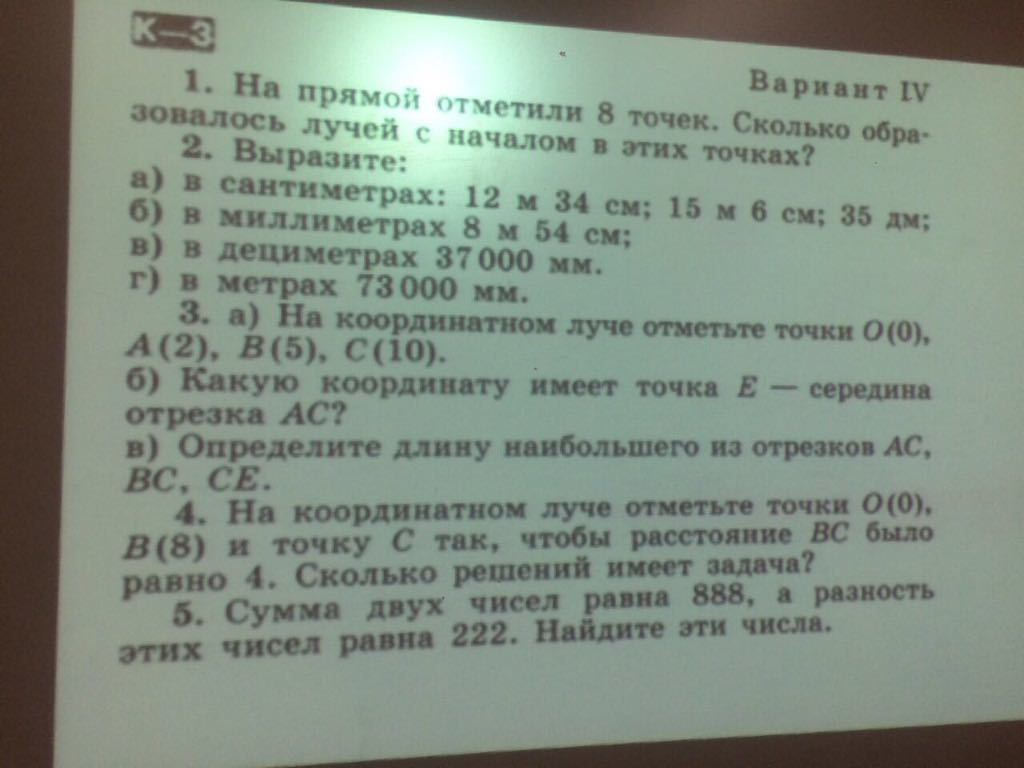 К—3

Вариант IV

1. На прямой отметили 8 точек. Сколько образовалось лучей с началом в этих точках?

2. Выразите:
а) в сантиметрах: 12 м 34 см; 15 м 6 см; 35 дм;
б) в миллиметрах 8 м 54 см;
в) в дециметрах 37 000 мм.
г) в метрах 73 000 мм.

3. а) На координатном луче отметьте точки $O(0)$, $A(2)$, $B(5)$, $C(10)$.
б) Какую координату имеет точка $E$ — середина отрезка $AC$?
в) Определите длину наибольшего из отрезков $AC$, $BC$, $CE$.

4. На координатном луче отметьте точки $O(0)$, $B(8)$ и точку $C$ так, чтобы расстояние $BC$ было равно 4. Сколько решений имеет задача?

5. Сумма двух чисел равна 888, а разность этих чисел равна 222. Найдите эти числа.